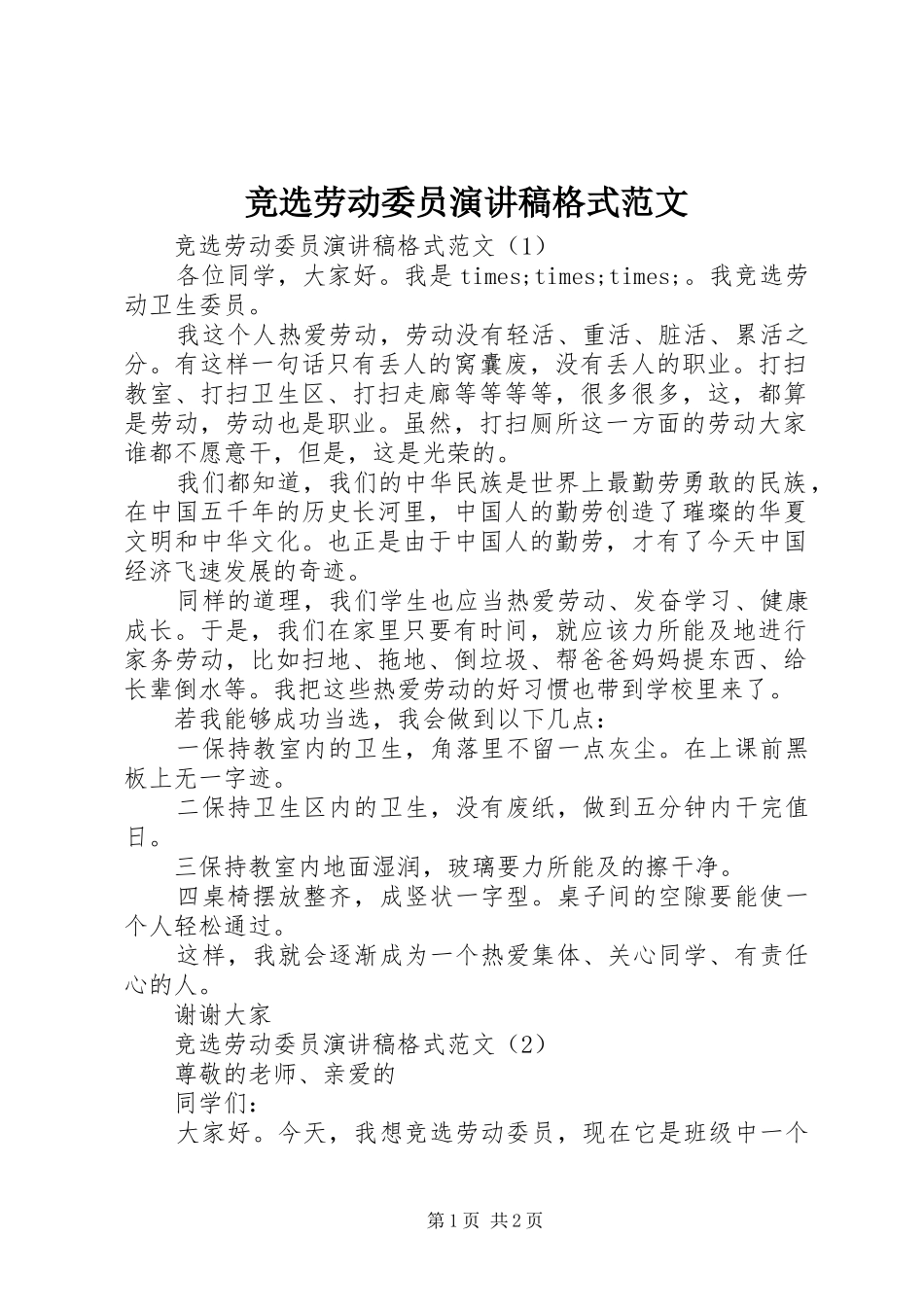 竞选劳动委员演讲稿格式范文

竞选劳动委员演讲稿格式范文（1）

各位同学，大家好。我是times;times;times;。我竞选劳动卫生委员。

我这个人热爱劳动，劳动没有轻活、重活、脏活、累活之分。有这样一句话只有丢人的窝囊废，没有丢人的职业。打扫教室、打扫卫生区、打扫走廊等等等等，很多很多，这，都算是劳动，劳动也是职业。虽然，打扫厕所这一方面的劳动大家谁都不愿意干，但是，这是光荣的。

我们都知道，我们的中华民族是世界上最勤劳勇敢的民族，在中国五千年的历史长河里，中国人的勤劳创造了璀璨的华夏文明和中华文化。也正是由于中国人的勤劳，才有了今天中国经济飞速发展的奇迹。

同样的道理，我们学生也应当热爱劳动、发奋学习、健康成长。于是，我们在家里只要有时间，就应该力所能及地进行家务劳动，比如扫地、拖地、倒垃圾、帮爸爸妈妈提东西、给长辈倒水等。我把这些热爱劳动的好习惯也带到学校里来了。

若我能够成功当选，我会做到以下几点：

一保持教室内的卫生，角落里不留一点灰尘。在上课前黑板上无一字迹。

二保持卫生区内的卫生，没有废纸，做到五分钟内干完值日。

三保持教室内地面湿润，玻璃要力所能及的擦干净。

四桌椅摆放整齐，成竖状一字型。桌子间的空隙要能使一个人轻松通过。

这样，我就会逐渐成为一个热爱集体、关心同学、有责任心的人。

谢谢大家

竞选劳动委员演讲稿格式范文（2）

尊敬的老师、亲爱的

同学们：

大家好。今天，我想竞选劳动委员，现在它是班级中一个

第1页 共2页